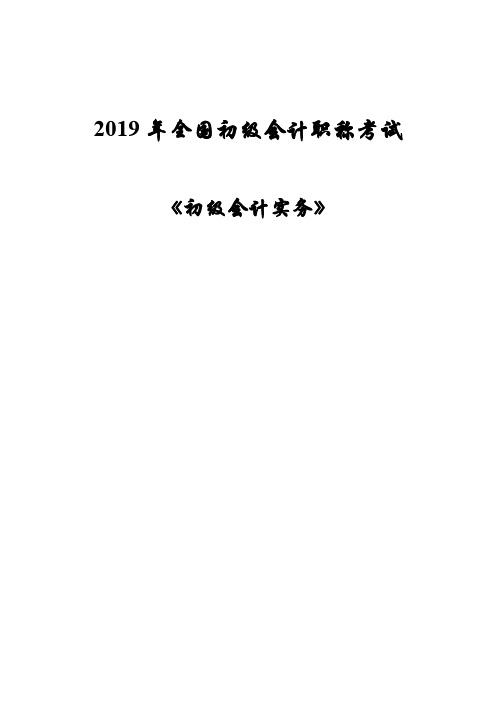 2019 年全国初级会计职称考试

《初级会计实务》